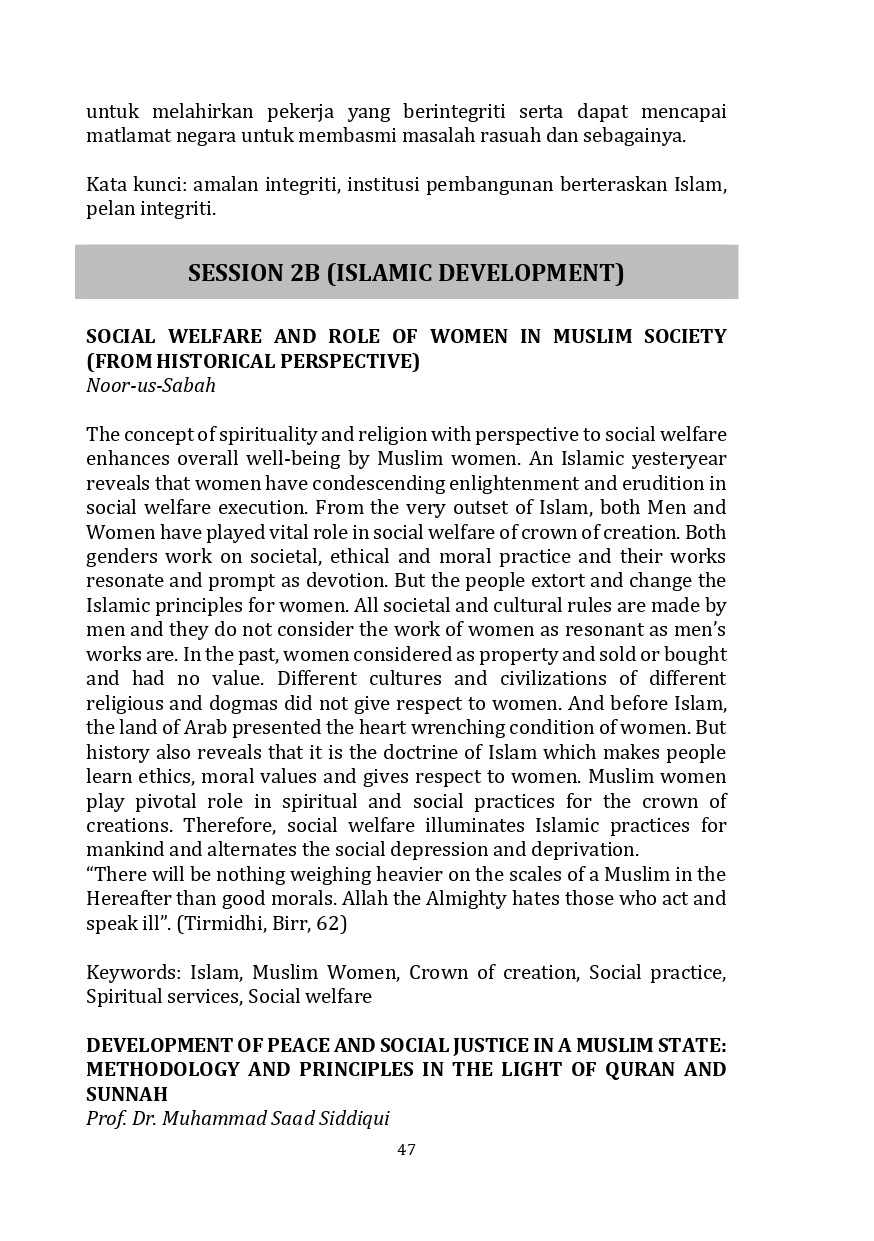 untuk melahirkan pekerja yang berintegriti serta dapat mencapai matlamat negara untuk membasmi masalah rasuah dan sebagainya.

Kata kunci: amalan integriti, institusi pembangunan berteraskan Islam, pelan integriti.

SESSION 2B (ISLAMIC DEVELOPMENT)

SOCIAL WELFARE AND ROLE OF WOMEN IN MUSLIM SOCIETY (FROM HISTORICAL PERSPECTIVE)
Noor-us-Sabah

The concept of spirituality and religion with perspective to social welfare enhances overall well-being by Muslim women. An Islamic yesteryear reveals that women have condescending enlightenment and erudition in social welfare execution. From the very outset of Islam, both Men and Women have played vital role in social welfare of crown of creation. Both genders work on societal, ethical and moral practice and their works resonate and prompt as devotion. But the people extort and change the Islamic principles for women. All societal and cultural rules are made by men and they do not consider the work of women as resonant as men's works are. In the past, women considered as property and sold or bought and had no value. Different cultures and civilizations of different religious and dogmas did not give respect to women. And before Islam, the land of Arab presented the heart wrenching condition of women. But history also reveals that it is the doctrine of Islam which makes people learn ethics, moral values and gives respect to women. Muslim women play pivotal role in spiritual and social practices for the crown of creations. Therefore, social welfare illuminates Islamic practices for mankind and alternates the social depression and deprivation.
"There will be nothing weighing heavier on the scales of a Muslim in the Hereafter than good morals. Allah the Almighty hates those who act and speak ill". (Tirmidhi, Birr, 62)

Keywords: Islam, Muslim Women, Crown of creation, Social practice, Spiritual services, Social welfare

DEVELOPMENT OF PEACE AND SOCIAL JUSTICE IN A MUSLIM STATE: METHODOLOGY AND PRINCIPLES IN THE LIGHT OF QURAN AND SUNNAH
Prof. Dr. Muhammad Saad Siddiqui

47